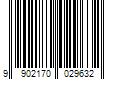 9 902170 029632